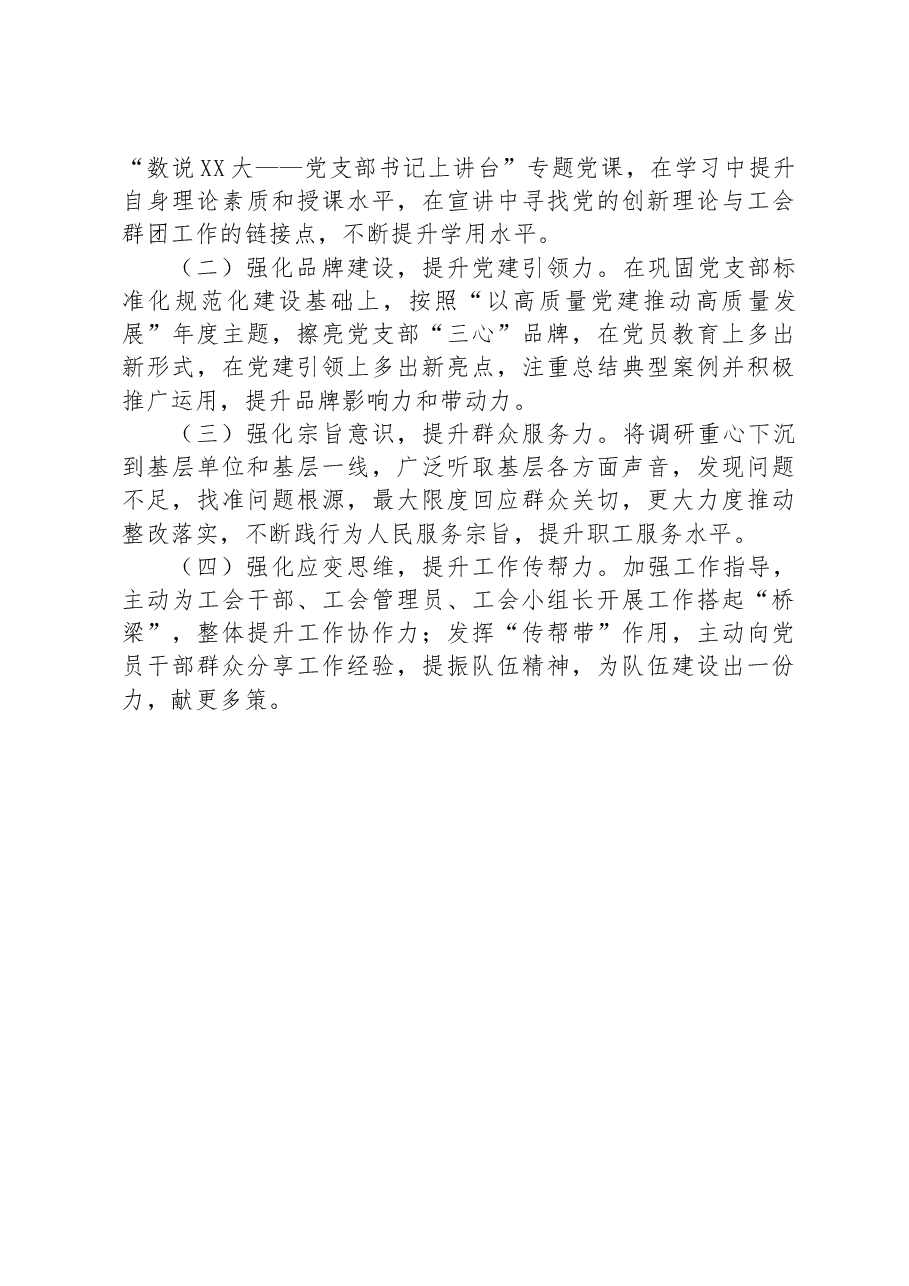 “数说XX大——党支部书记上讲台”专题党课，在学习中提升自身理论素质和授课水平，在宣讲中寻找党的创新理论与工会群团工作的链接点，不断提升学用水平。

（二）强化品牌建设，提升党建引领力。在巩固党支部标准化规范化建设基础上，按照“以高质量党建推动高质量发展”年度主题，擦亮党支部“三心”品牌，在党员教育上多出新形式，在党建引领上多出新亮点，注重总结典型案例并积极推广运用，提升品牌影响力和带动力。

（三）强化宗旨意识，提升群众服务力。将调研重心下沉到基层单位和基层一线，广泛听取基层各方面声音，发现问题不足，找准问题根源，最大限度回应群众关切，更大力度推动整改落实，不断践行为人民服务宗旨，提升职工服务水平。

（四）强化应变思维，提升工作传帮力。加强工作指导，主动为工会干部、工会管理员、工会小组长开展工作搭起“桥梁”，整体提升工作协作力；发挥“传帮带”作用，主动向党员干部群众分享工作经验，提振队伍精神，为队伍建设出一份力，献更多策。